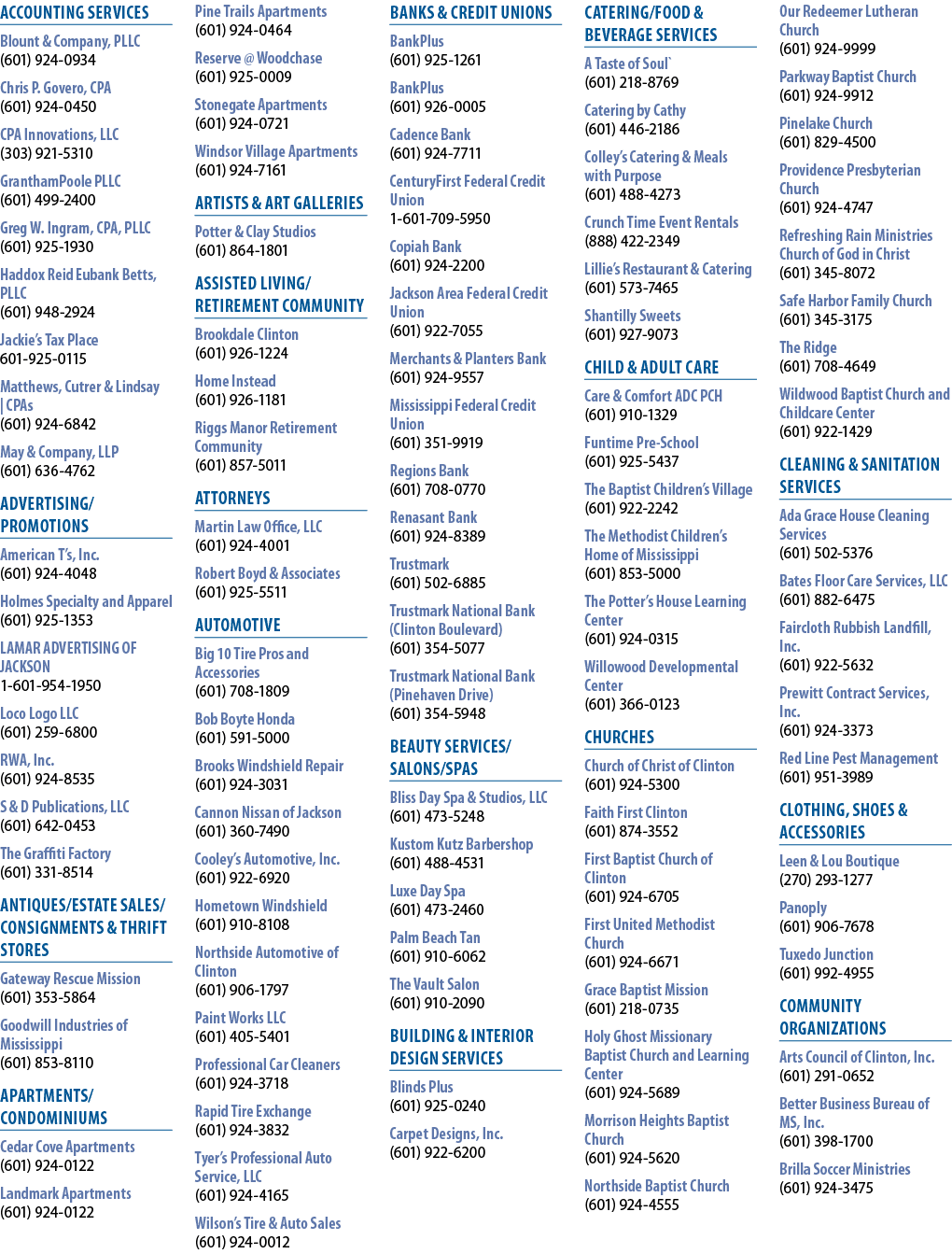 ACCOUNTING SERVICES

Blount & Company, PLLC
(601) 924-0934

Chris P. Govero, CPA
(601) 924-0450

CPA Innovations, LLC
(303) 921-5310

GranthamPoole PLLC
(601) 499-2400

Greg W. Ingram, CPA, PLLC
(601) 925-1930

Haddox Reid Eubank Betts, PLLC
(601) 948-2924

Jackie's Tax Place
601-925-0115

Matthews, Cutrer & Lindsay | CPAs
(601) 924-6842

May & Company, LLP
(601) 636-4762

ADVERTISING/ PROMOTIONS

American T's, Inc.
(601) 924-4048

Holmes Specialty and Apparel
(601) 925-1353

LAMAR ADVERTISING OF JACKSON
1-601-954-1950

Loco Logo LLC
(601) 259-6800

RWA, Inc.
(601) 924-8535

S & D Publications, LLC
(601) 642-0453

The Graffiti Factory
(601) 331-8514

ANTIQUES/ESTATE SALES/ CONSIGNMENTS & THRIFT STORES

Gateway Rescue Mission
(601) 353-5864

Goodwill Industries of Mississippi
(601) 853-8110

APARTMENTS/ CONDOMINIUMS

Cedar Cove Apartments
(601) 924-0122

Landmark Apartments
(601) 924-0122

Pine Trails Apartments
(601) 924-0464

Reserve @ Woodchase
(601) 925-0009

Stonegate Apartments
(601) 924-0721

Windsor Village Apartments
(601) 924-7161

ARTISTS & ART GALLERIES

Potter & Clay Studios
(601) 864-1801

ASSISTED LIVING/ RETIREMENT COMMUNITY

Brookdale Clinton
(601) 926-1224

Home Instead
(601) 926-1181

Riggs Manor Retirement Community
(601) 857-5011

ATTORNEYS

Martin Law Office, LLC
(601) 924-4001

Robert Boyd & Associates
(601) 925-5511

AUTOMOTIVE

Big 10 Tire Pros and Accessories
(601) 708-1809

Bob Boyte Honda
(601) 591-5000

Brooks Windshield Repair
(601) 924-3031

Cannon Nissan of Jackson
(601) 360-7490

Cooley's Automotive, Inc.
(601) 922-6920

Hometown Windshield
(601) 910-8108

Northside Automotive of Clinton
(601) 906-1797

Paint Works LLC
(601) 405-5401

Professional Car Cleaners
(601) 924-3718

Rapid Tire Exchange
(601) 924-3832

Tyer's Professional Auto Service, LLC
(601) 924-4165

Wilson's Tire & Auto Sales
(601) 924-0012

BANKS & CREDIT UNIONS

BankPlus
(601) 925-1261

BankPlus
(601) 926-0005

Cadence Bank
(601) 924-7711

CenturyFirst Federal Credit Union
1-601-709-5950

Copiah Bank
(601) 924-2200

Jackson Area Federal Credit Union
(601) 922-7055

Merchants & Planters Bank
(601) 924-9557

Mississippi Federal Credit Union
(601) 351-9919

Regions Bank
(601) 708-0770

Renasant Bank
(601) 924-8389

Trustmark
(601) 502-6885

Trustmark National Bank (Clinton Boulevard)
(601) 354-5077

Trustmark National Bank (Pinehaven Drive)
(601) 354-5948

BEAUTY SERVICES/ SALONS/SPAS

Bliss Day Spa & Studios, LLC
(601) 473-5248

Kustom Kutz Barbershop
(601) 488-4531

Luxe Day Spa
(601) 473-2460

Palm Beach Tan
(601) 910-6062

The Vault Salon
(601) 910-2090

BUILDING & INTERIOR DESIGN SERVICES

Blinds Plus
(601) 925-0240

Carpet Designs, Inc.
(601) 922-6200

CATERING/FOOD & BEVERAGE SERVICES

A Taste of Soul`
(601) 218-8769

Catering by Cathy
(601) 446-2186

Colley's Catering & Meals with Purpose
(601) 488-4273

Crunch Time Event Rentals
(888) 422-2349

Lillie's Restaurant & Catering
(601) 573-7465

Shantilly Sweets
(601) 927-9073

CHILD & ADULT CARE

Care & Comfort ADC PCH
(601) 910-1329

Funtime Pre-School
(601) 925-5437

The Baptist Children's Village
(601) 922-2242

The Methodist Children's Home of Mississippi
(601) 853-5000

The Potter's House Learning Center
(601) 924-0315

Willowood Developmental Center
(601) 366-0123

CHURCHES

Church of Christ of Clinton
(601) 924-5300

Faith First Clinton
(601) 874-3552

First Baptist Church of Clinton
(601) 924-6705

First United Methodist Church
(601) 924-6671

Grace Baptist Mission
(601) 218-0735

Holy Ghost Missionary Baptist Church and Learning Center
(601) 924-5689

Morrison Heights Baptist Church
(601) 924-5620

Northside Baptist Church
(601) 924-4555

Our Redeemer Lutheran Church
(601) 924-9999

Parkway Baptist Church
(601) 924-9912

Pinelake Church
(601) 829-4500

Providence Presbyterian Church
(601) 924-4747

Refreshing Rain Ministries Church of God in Christ
(601) 345-8072

Safe Harbor Family Church
(601) 345-3175

The Ridge
(601) 708-4649

Wildwood Baptist Church and Childcare Center
(601) 922-1429

CLEANING & SANITATION SERVICES

Ada Grace House Cleaning Services
(601) 502-5376

Bates Floor Care Services, LLC
(601) 882-6475

Faircloth Rubbish Landfill, Inc.
(601) 922-5632

Prewitt Contract Services, Inc.
(601) 924-3373

Red Line Pest Management
(601) 951-3989

CLOTHING, SHOES & ACCESSORIES

Leen & Lou Boutique
(270) 293-1277

Panoply
(601) 906-7678

Tuxedo Junction
(601) 992-4955

COMMUNITY ORGANIZATIONS

Arts Council of Clinton, Inc.
(601) 291-0652

Better Business Bureau of MS, Inc.
(601) 398-1700

Brilla Soccer Ministries
(601) 924-3475